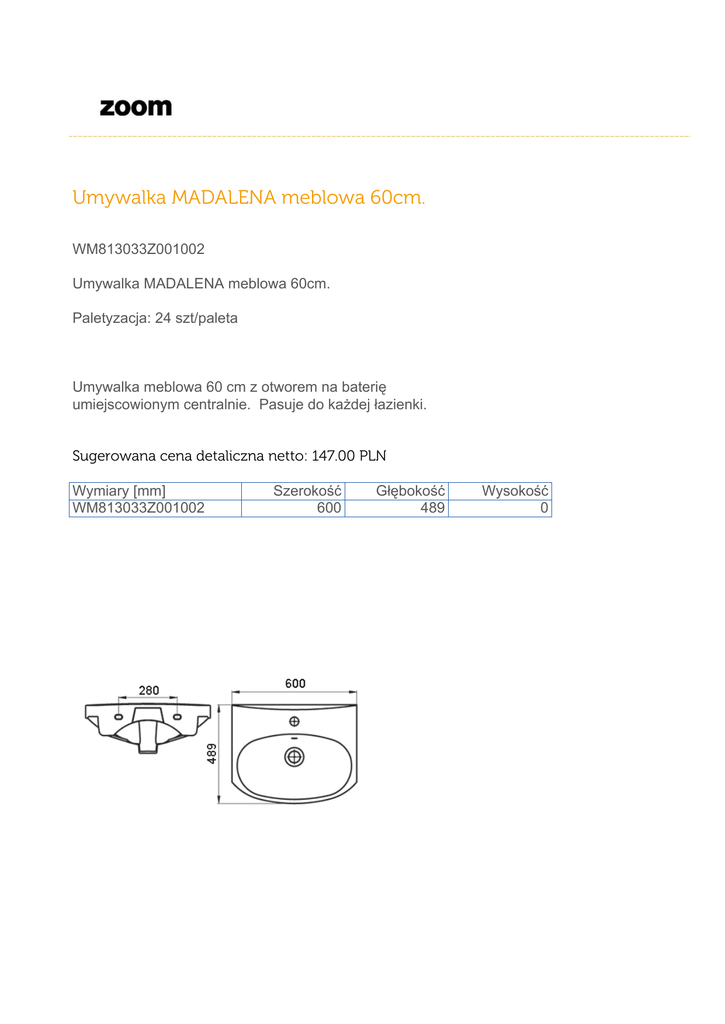 zoom

Umywalka MADALENA meblowa 60cm.

WM813033Z001002

Umywalka MADALENA meblowa 60cm.

Paletyzacja: 24 szt/paleta

Umywalka meblowa 60 cm z otworem na baterię umiejscowionym centralnie. Pasuje do każdej łazienki.

Sugerowana cena detaliczna netto: 147.00 PLN

| Wymiary [mm] | Szerokość | Głębokość | Wysokość |
|---|---|---|---|
| WM813033Z001002 | 600 | 489 | 0 |

280

600

489